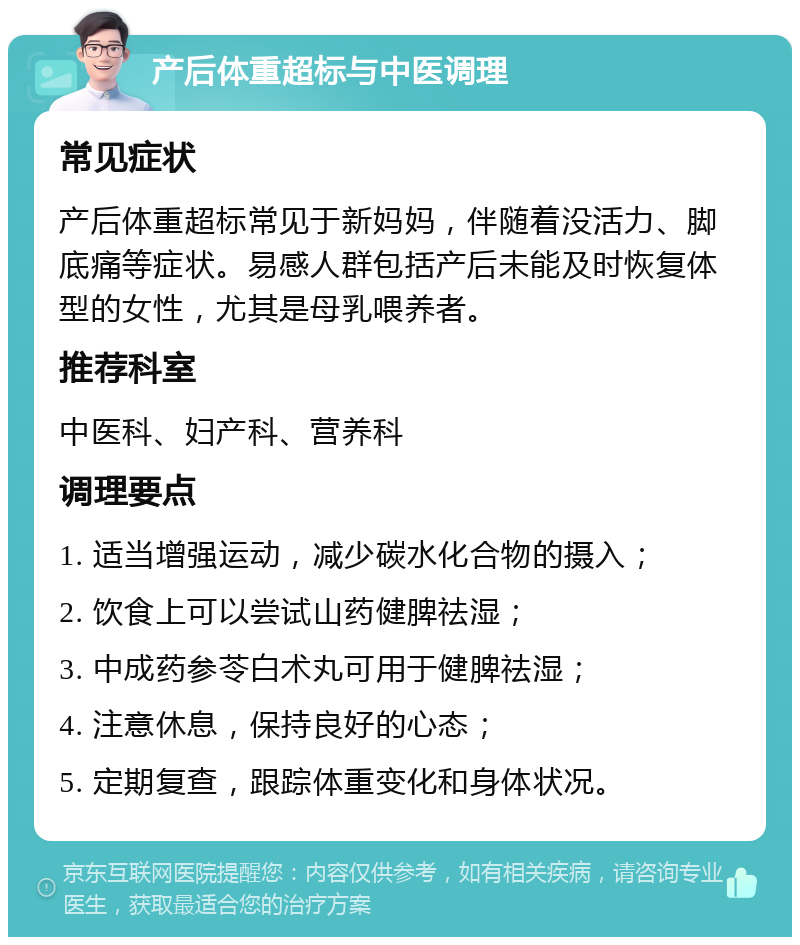 产后体重超标与中医调理

常见症状

产后体重超标常见于新妈妈，伴随着没活力、脚底痛等症状。易感人群包括产后未能及时恢复体型的女性，尤其是母乳喂养者。

推荐科室

中医科、妇产科、营养科

调理要点

1. 适当增强运动，减少碳水化合物的摄入；

2. 饮食上可以尝试山药健脾祛湿；

3. 中成药参苓白术丸可用于健脾祛湿；

4. 注意休息，保持良好的心态；

5. 定期复查，跟踪体重变化和身体状况。

京东互联网医院提醒您：内容仅供参考，如有相关疾病，请咨询专业医生，获取最适合您的治疗方案